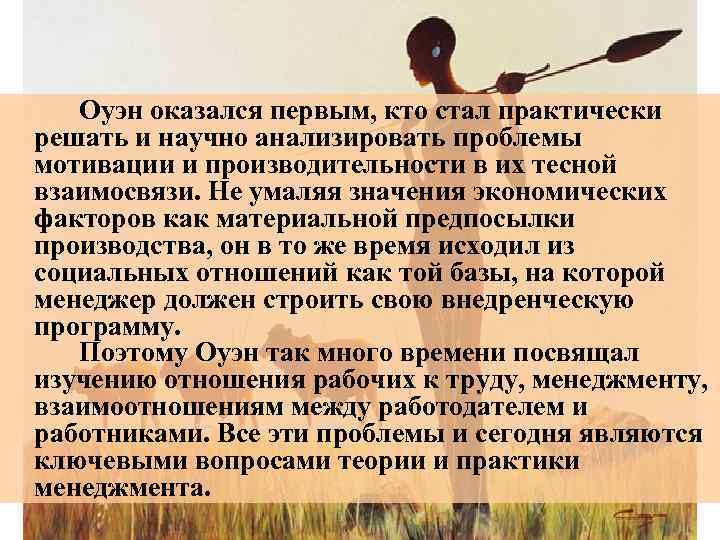 Оуэн оказался первым, кто стал практически решать и научно анализировать проблемы мотивации и производительности в их тесной взаимосвязи. Не умаляя значения экономических факторов как материальной предпосылки производства, он в то же время исходил из социальных отношений как той базы, на которой менеджер должен строить свою внедренческую программу.

Поэтому Оуэн так много времени посвящал изучению отношения рабочих к труду, менеджменту, взаимоотношениям между работодателем и работниками. Все эти проблемы и сегодня являются ключевыми вопросами теории и практики менеджмента.